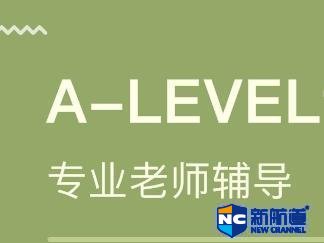 A-LEVEL

专业老师辅导

NC 新航道
NEW CHANNEL